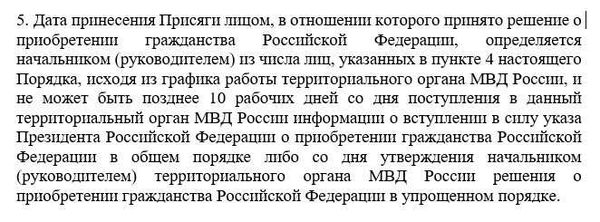 5. Дата принесения Присяги лицом, в отношении которого принято решение о приобретении гражданства Российской Федерации, определяется начальником (руководителем) из числа лиц, указанных в пункте 4 настоящего Порядка, исходя из графика работы территориального органа МВД России, и не может быть позднее 10 рабочих дней со дня поступления в данный территориальный орган МВД России информации о вступлении в силу указа Президента Российской Федерации о приобретении гражданства Российской Федерации в общем порядке либо со дня утверждения начальником (руководителем) территориального органа МВД России решения о приобретении гражданства Российской Федерации в упрощенном порядке.